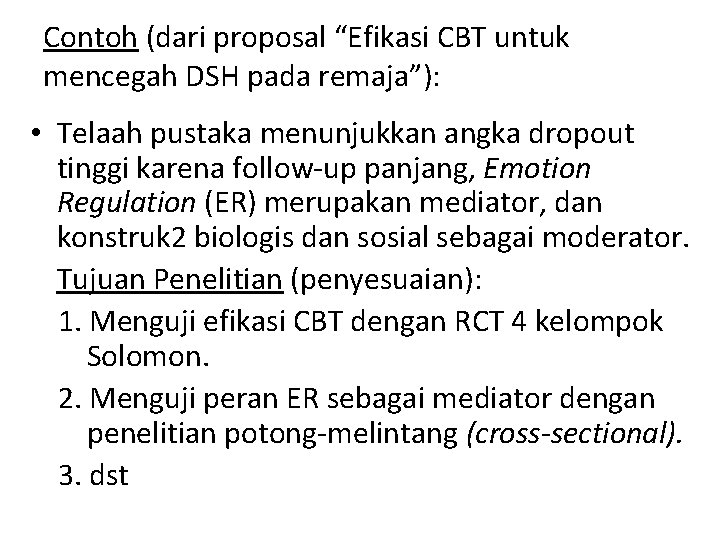 Contoh (dari proposal “Efikasi CBT untuk mencegah DSH pada remaja”):

• Telaah pustaka menunjukkan angka dropout tinggi karena follow-up panjang, Emotion Regulation (ER) merupakan mediator, dan konstruk2 biologis dan sosial sebagai moderator.

Tujuan Penelitian (penyesuaian):

1. Menguji efikasi CBT dengan RCT 4 kelompok Solomon.
2. Menguji peran ER sebagai mediator dengan penelitian potong-melintang (cross-sectional).
3. dst